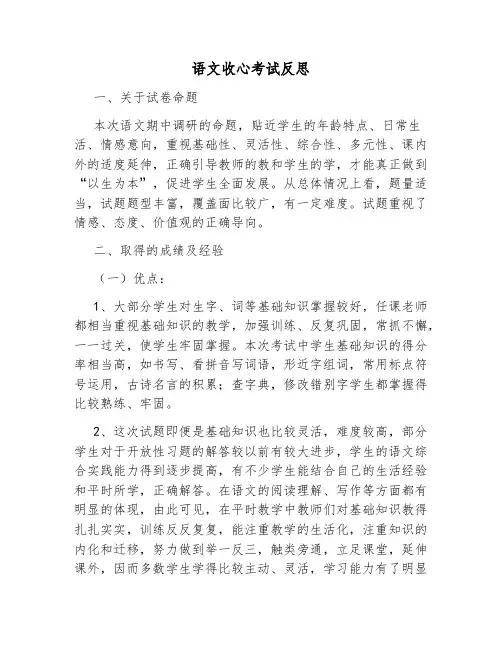 语文收心考试反思

一、关于试卷命题

本次语文期中调研的命题，贴近学生的年龄特点、日常生活、情感意向，重视基础性、灵活性、综合性、多元性、课内外的适度延伸，正确引导教师的教和学生的学，才能真正做到“以生为本”，促进学生全面发展。从总体情况上看，题量适当，试题题型丰富，覆盖面比较广，有一定难度。试题重视了情感、态度、价值观的正确导向。

二、取得的成绩及经验

（一）优点：

1、大部分学生对生字、词等基础知识掌握较好，任课老师都相当重视基础知识的教学，加强训练、反复巩固，常抓不懈，一一过关，使学生牢固掌握。本次考试中学生基础知识的得分率相当高，如书写、看拼音写词语，形近字组词，常用标点符号运用，古诗名言的积累；查字典，修改错别字学生都掌握得比较熟练、牢固。

2、这次试题即便是基础知识也比较灵活，难度较高，部分学生对于开放性习题的解答较以前有较大进步，学生的语文综合实践能力得到逐步提高，有不少学生能结合自己的生活经验和平时所学，正确解答。在语文的阅读理解、写作等方面都有明显的体现，由此可见，在平时教学中教师们对基础知识教得扎扎实实，训练反反复复，能注重教学的生活化，注重知识的内化和迁移，努力做到举一反三，触类旁通，立足课堂，延伸课外，因而多数学生学得比较主动、灵活，学习能力有了明显